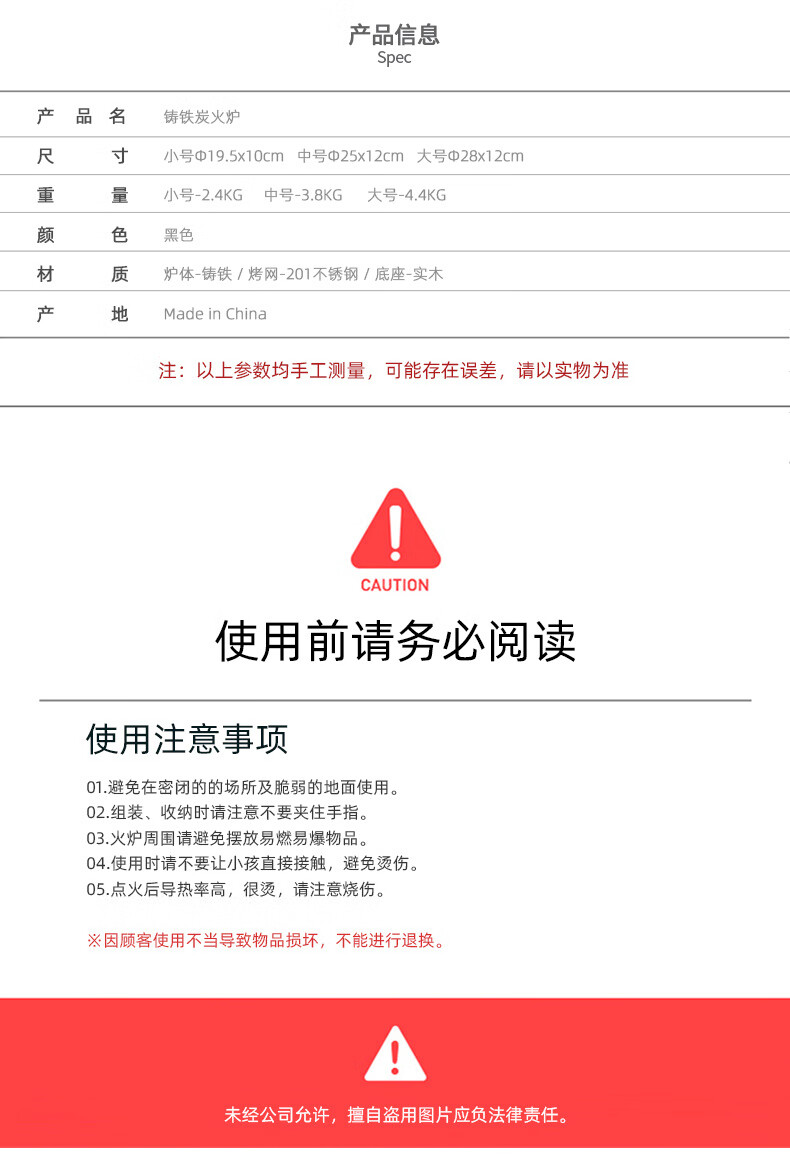 产品信息
Spec

| 产品名 | 铸铁炭火炉 |
|---|---|
| 尺寸 | 小号Φ19.5x10cm 中号Φ25x12cm 大号Φ28x12cm |
| 重量 | 小号-2.4KG 中号-3.8KG 大号-4.4KG |
| 颜色 | 黑色 |
| 材质 | 炉体-铸铁 / 烤网-201不锈钢 / 底座-实木 |
| 产地 | Made in China |

注：以上参数均手工测量，可能存在误差，请以实物为准

CAUTION

使用前请务必阅读

使用注意事项

01.避免在密闭的的场所及脆弱的地面使用。
02.组装、收纳时请注意不要夹住手指。
03.火炉周围请避免摆放易燃易爆物品。
04.使用时请不要让小孩直接接触，避免烫伤。
05.点火后导热率高，很烫，请注意烧伤。

※因顾客使用不当导致物品损坏，不能进行退换。

未经公司允许，擅自盗用图片应负法律责任。